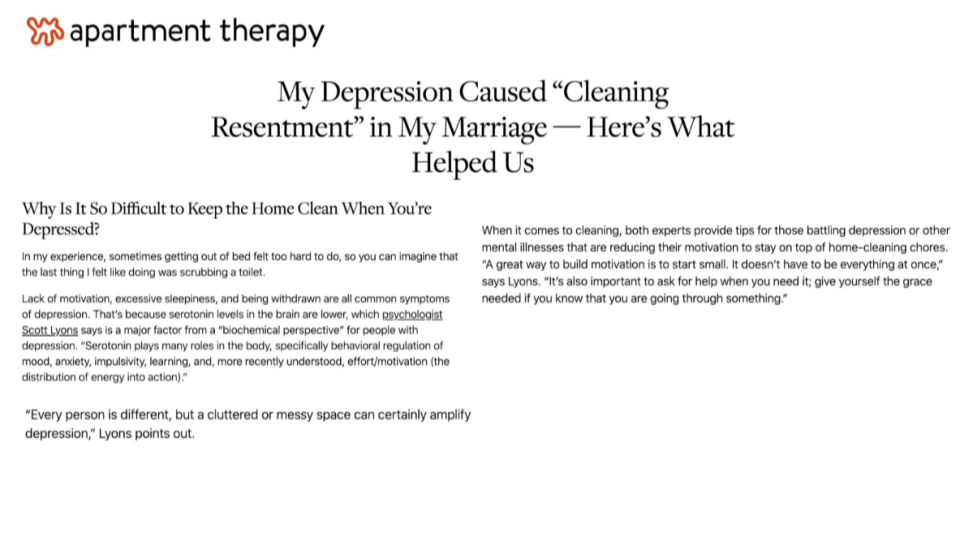 apartment therapy

My Depression Caused “Cleaning Resentment” in My Marriage — Here’s What Helped Us

Why Is It So Difficult to Keep the Home Clean When You’re Depressed?

In my experience, sometimes getting out of bed felt too hard to do, so you can imagine that the last thing I felt like doing was scrubbing a toilet.

Lack of motivation, excessive sleepiness, and being withdrawn are all common symptoms of depression. That’s because serotonin levels in the brain are lower, which psychologist Scott Lyons says is a major factor from a “biochemical perspective” for people with depression. “Serotonin plays many roles in the body, specifically behavioral regulation of mood, anxiety, impulsivity, learning, and, more recently understood, effort/motivation (the distribution of energy into action).”

“Every person is different, but a cluttered or messy space can certainly amplify depression,” Lyons points out.

When it comes to cleaning, both experts provide tips for those battling depression or other mental illnesses that are reducing their motivation to stay on top of home-cleaning chores. “A great way to build motivation is to start small. It doesn’t have to be everything at once,” says Lyons. “It’s also important to ask for help when you need it; give yourself the grace needed if you know that you are going through something.”